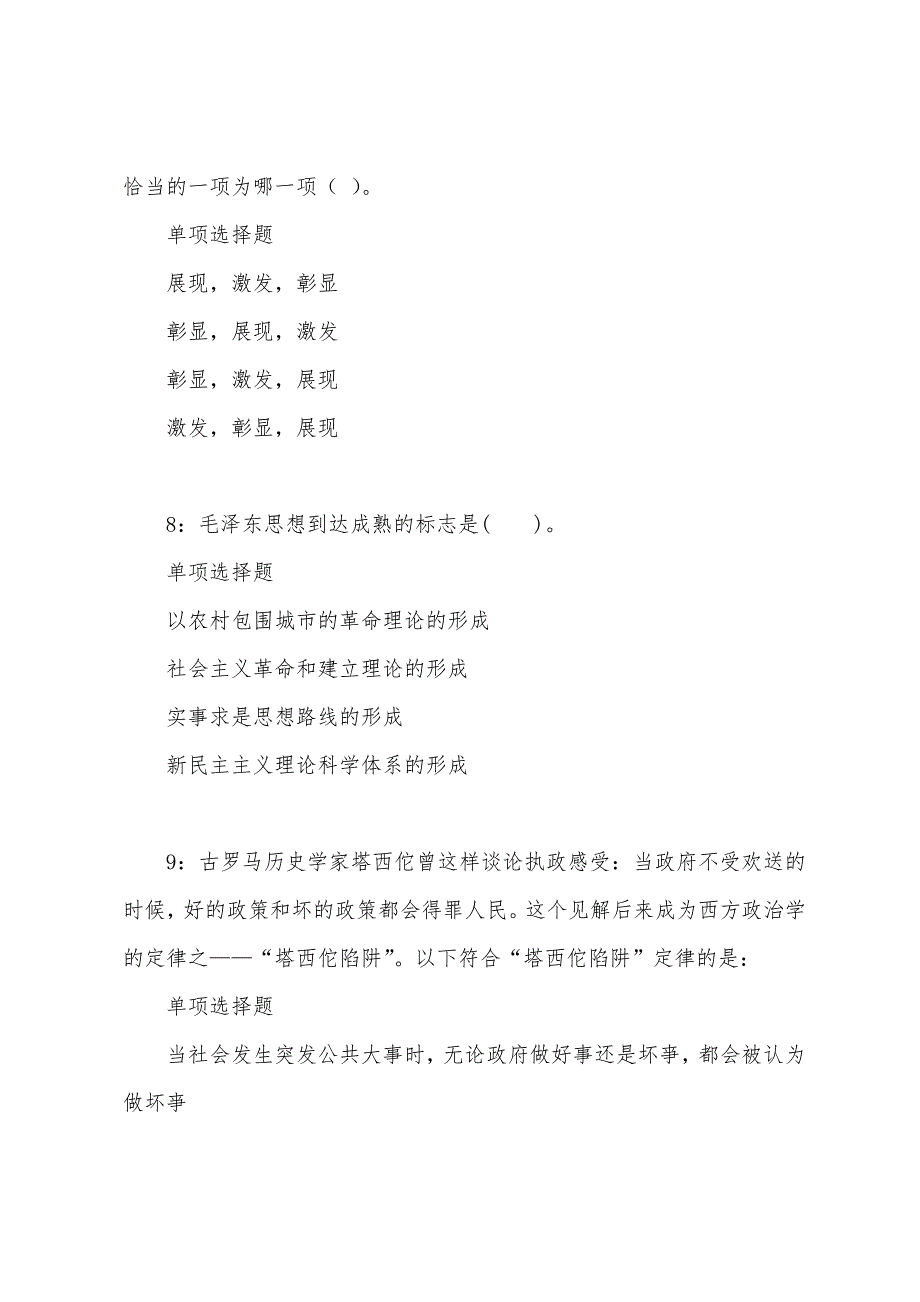 恰当的一项为哪一项（ ）。

单项选择题

展现，激发，彰显

彰显，展现，激发

彰显，激发，展现

激发，彰显，展现

8：毛泽东思想到达成熟的标志是(　　)。

单项选择题

以农村包围城市的革命理论的形成

社会主义革命和建立理论的形成

实事求是思想路线的形成

新民主主义理论科学体系的形成

9：古罗马历史学家塔西佗曾这样谈论执政感受：当政府不受欢送的时候，好的政策和坏的政策都会得罪人民。这个见解后来成为西方政治学的定律之——“塔西佗陷阱”。以下符合“塔西佗陷阱”定律的是：

单项选择题

当社会发生突发公共大事时，无论政府做好事还是坏事，都会被认为做坏事